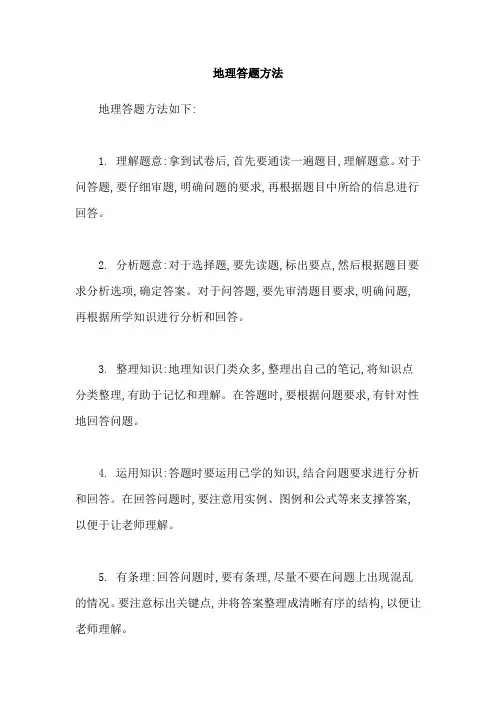 地理答题方法

地理答题方法如下:

1. 理解题意:拿到试卷后,首先要通读一遍题目,理解题意。对于问答题,要仔细审题,明确问题的要求,再根据题目中所给的信息进行回答。

2. 分析题意:对于选择题,要先读题,标出要点,然后根据题目要求分析选项,确定答案。对于问答题,要先审清题目要求,明确问题,再根据所学知识进行分析和回答。

3. 整理知识:地理知识门类众多,整理出自己的笔记,将知识点分类整理,有助于记忆和理解。在答题时,要根据问题要求,有针对性地回答问题。

4. 运用知识:答题时要运用已学的知识,结合问题要求进行分析和回答。在回答问题时,要注意用实例、图例和公式等来支撑答案,以便于让老师理解。

5. 有条理:回答问题时,要有条理,尽量不要在问题上出现混乱的情况。要注意标出关键点,并将答案整理成清晰有序的结构,以便让老师理解。